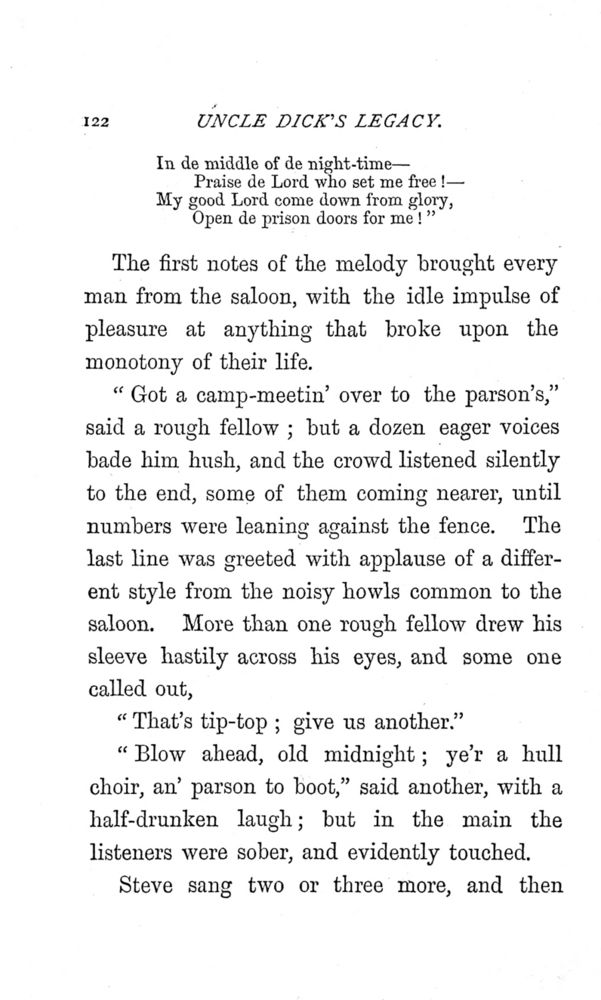 122 UNCLE DICK'S LEGACY.

In de middle of de night-time—
Praise de Lord who set me free!—
My good Lord come down from glory,
Open de prison doors for me!"

The first notes of the melody brought every man from the saloon, with the idle impulse of pleasure at anything that broke upon the monotony of their life.

"Got a camp-meetin' over to the parson's," said a rough fellow; but a dozen eager voices bade him hush, and the crowd listened silently to the end, some of them coming nearer, until numbers were leaning against the fence. The last line was greeted with applause of a different style from the noisy howls common to the saloon. More than one rough fellow drew his sleeve hastily across his eyes, and some one called out,

"That's tip-top; give us another."

"Blow ahead, old midnight; ye'r a hull choir, an' parson to boot," said another, with a half-drunken laugh; but in the main the listeners were sober, and evidently touched.

Steve sang two or three more, and then